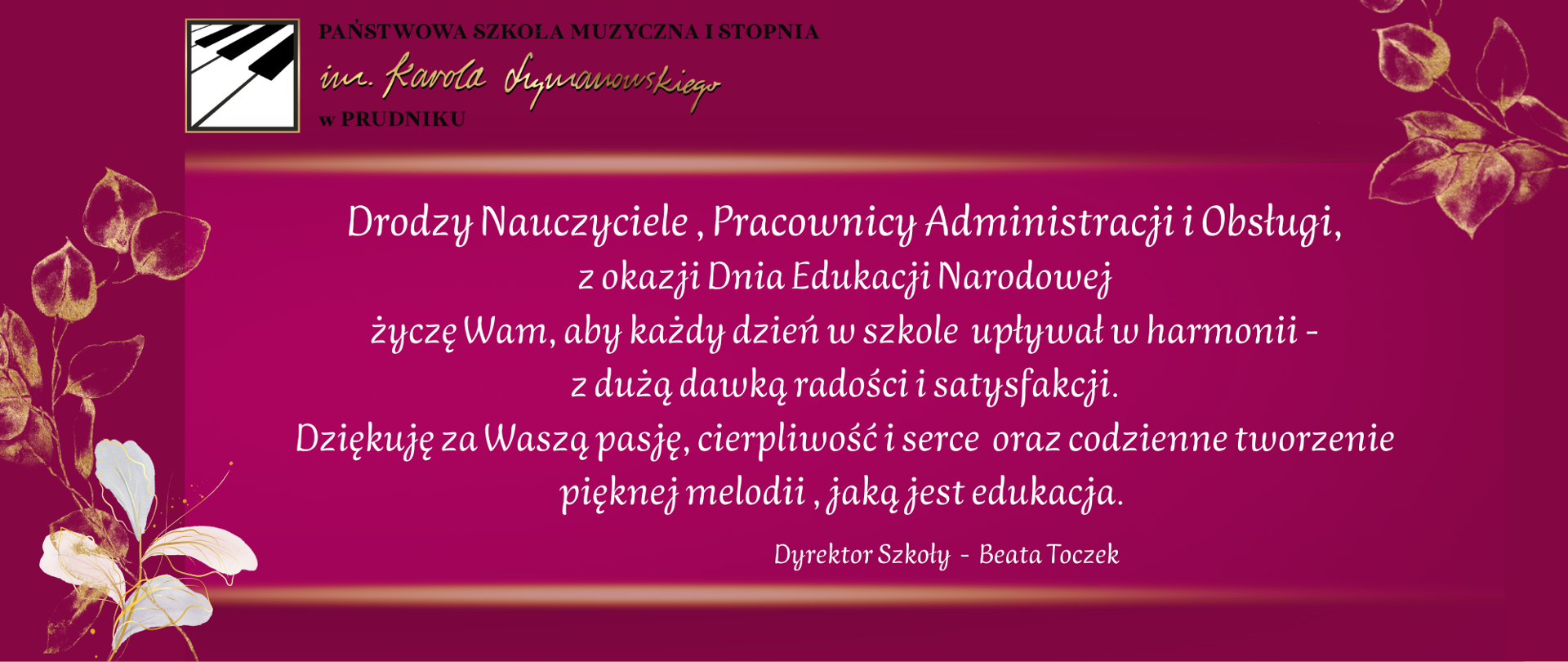 PAŃSTWOWA SZKOŁA MUZYCZNA I STOPNIA
im. Karola Szymanowskiego
w PRUDNIKU

Drodzy Nauczyciele , Pracownicy Administracji i Obsługi,
z okazji Dnia Edukacji Narodowej
życzę Wam, aby każdy dzień w szkole upływał w harmonii -
z dużą dawką radości i satysfakcji.
Dziękuję za Waszą pasję, cierpliwość i serce oraz codzienne tworzenie
pięknej melodii , jaką jest edukacja.

Dyrektor Szkoły - Beata Toczek